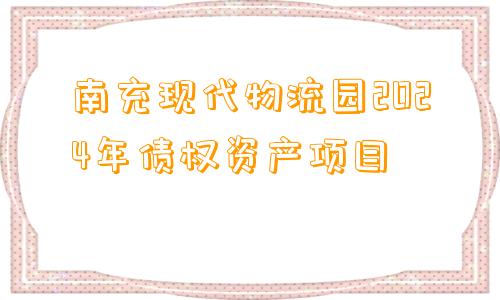 南充现代物流园2024年债权资产项目